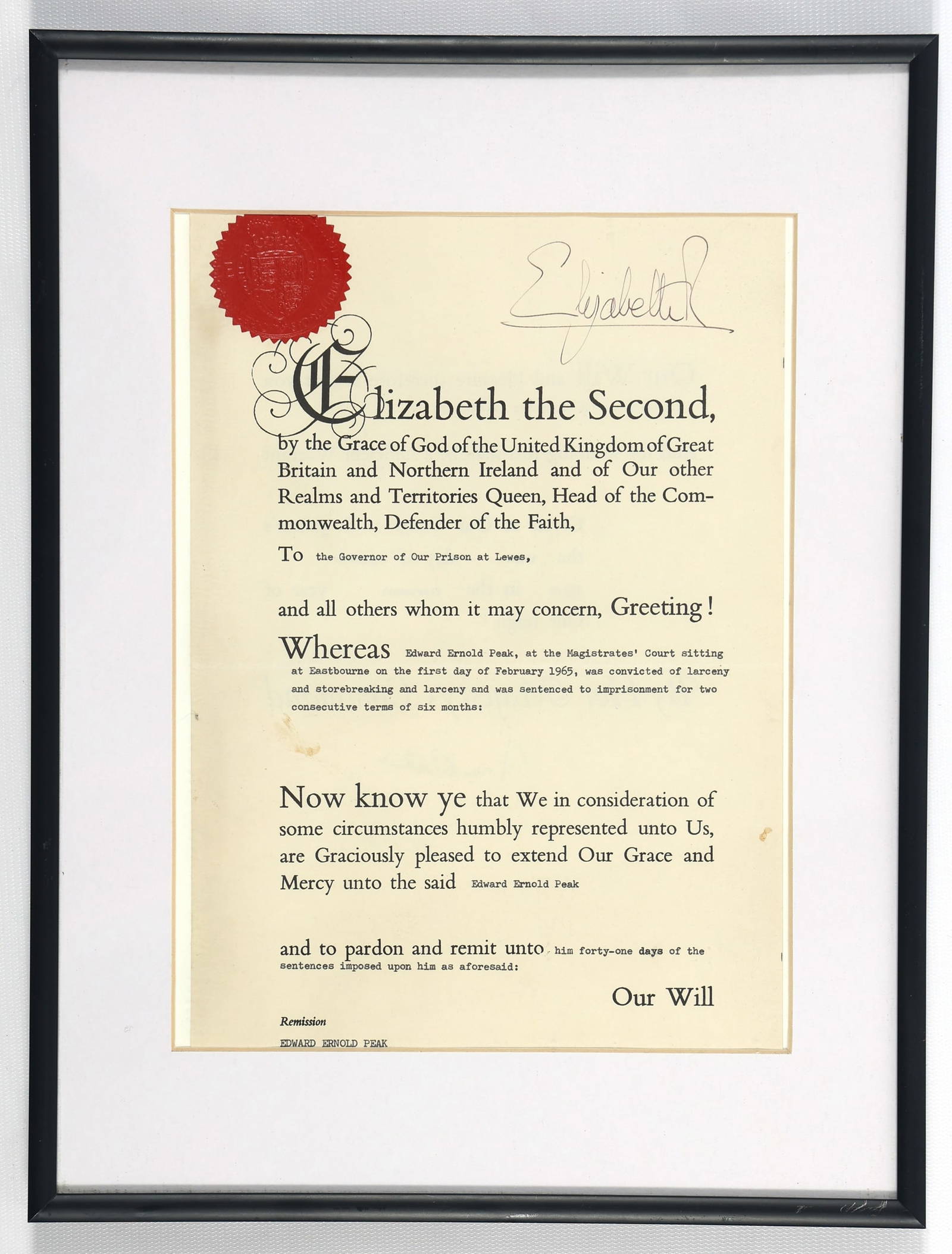 Elizabeth R

Elizabeth the Second, by the Grace of God of the United Kingdom of Great Britain and Northern Ireland and of Our other Realms and Territories Queen, Head of the Commonwealth, Defender of the Faith,

To the Governor of Our Prison at Lewes,

and all others whom it may concern, Greeting!

Whereas Edward Ernold Peak, at the Magistrates' Court sitting at Eastbourne on the first day of February 1965, was convicted of larceny and storebreaking and larceny and was sentenced to imprisonment for two consecutive terms of six months:

Now know ye that We in consideration of some circumstances humbly represented unto Us, are Graciously pleased to extend Our Grace and Mercy unto the said Edward Ernold Peak

and to pardon and remit unto him forty-one days of the sentences imposed upon him as aforesaid:

Our Will

Remission

EDWARD ERNOLD PEAK